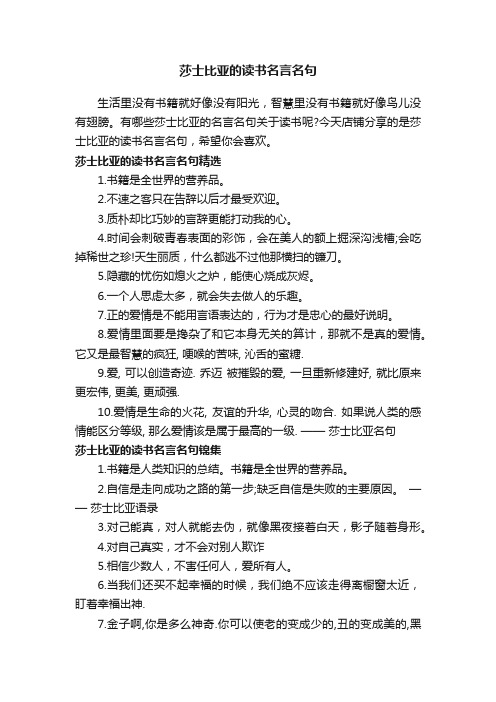 莎士比亚的读书名言名句

生活里没有书籍就好像没有阳光，智慧里没有书籍就好像鸟儿没有翅膀。有哪些莎士比亚的名言名句关于读书呢?今天店铺分享的是莎士比亚的读书名言名句，希望你会喜欢。

莎士比亚的读书名言名句精选

1.书籍是全世界的营养品。

2.不速之客只在告辞以后才最受欢迎。

3.质朴却比巧妙的言辞更能打动我的心。

4.时间会刺破青春表面的彩饰，会在美人的额上掘深沟浅槽;会吃掉稀世之珍!天生丽质，什么都逃不过他那横扫的镰刀。

5.隐藏的忧伤如熄火之炉，能使心烧成灰烬。

6.一个人思虑太多，就会失去做人的乐趣。

7.正的爱情是不能用言语表达的，行为才是忠心的最好说明。

8.爱情里面要是搀杂了和它本身无关的算计，那就不是真的爱情。它又是最智慧的疯狂, 哽喉的苦味, 沁舌的蜜糖.

9.爱, 可以创造奇迹. 乔迈 被摧毁的爱, 一旦重新修建好, 就比原来更宏伟, 更美, 更顽强.

10.爱情是生命的火花, 友谊的升华, 心灵的吻合. 如果说人类的感情能区分等级, 那么爱情该是属于最高的一级. —— 莎士比亚名句

莎士比亚的读书名言名句锦集

1.书籍是人类知识的总结。书籍是全世界的营养品。

2.自信是走向成功之路的第一步;缺乏自信是失败的主要原因。 —— 莎士比亚语录

3.对己能真，对人就能去伪，就像黑夜接着白天，影子随着身形。

4.对自己真实，才不会对别人欺诈

5.相信少数人，不害任何人，爱所有人。

6.当我们还买不起幸福的时候，我们绝不应该走得离橱窗太近，盯着幸福出神.

7.金子啊,你是多么神奇.你可以使老的变成少的,丑的变成美的,黑